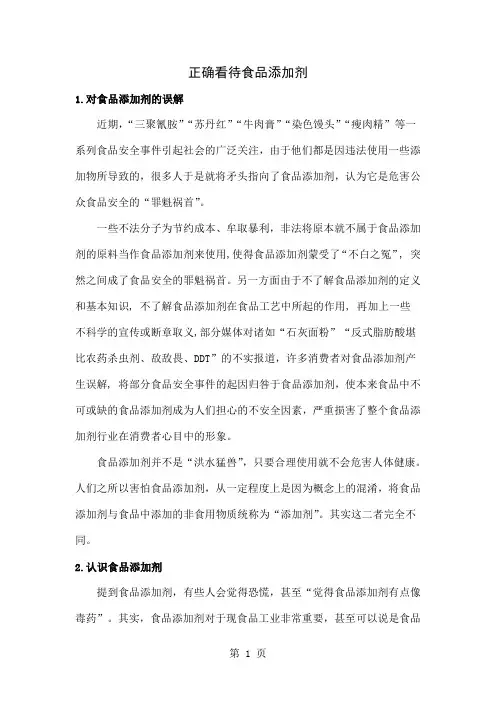 正确看待食品添加剂

1.对食品添加剂的误解

近期，“三聚氰胺”“苏丹红”“牛肉膏”“染色馒头”“瘦肉精”等一系列食品安全事件引起社会的广泛关注，由于他们都是因违法使用一些添加物所导致的，很多人于是就将矛头指向了食品添加剂，认为它是危害公众食品安全的“罪魁祸首”。

一些不法分子为节约成本、牟取暴利，非法将原本就不属于食品添加剂的原料当作食品添加剂来使用，使得食品添加剂蒙受了“不白之冤”，突然之间成了食品安全的罪魁祸首。另一方面由于不了解食品添加剂的定义和基本知识，不了解食品添加剂在食品工艺中所起的作用，再加上一些不科学的宣传或断章取义，部分媒体对诸如“石灰面粉”“反式脂肪酸堪比农药杀虫剂、敌敌畏、DDT”的不实报道，许多消费者对食品添加剂产生误解，将部分食品安全事件的起因归咎于食品添加剂，使本来食品中不可或缺的食品添加剂成为人们担心的不安全因素，严重损害了整个食品添加剂行业在消费者心目中的形象。

食品添加剂并不是“洪水猛兽”，只要合理使用就不会危害人体健康。人们之所以害怕食品添加剂，从一定程度上是因为概念上的混淆，将食品添加剂与食品中添加的非食用物质统称为“添加剂”。其实这二者完全不同。

2.认识食品添加剂

提到食品添加剂，有些人会觉得恐慌，甚至“觉得食品添加剂有点像毒药”。其实，食品添加剂对于现食品工业非常重要，甚至可以说是食品

第 1 页